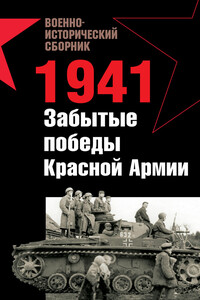 ВОЕННО-ИСТОРИЧЕСКИЙ СБОРНИК

1941

Забытые победы Красной Армии

632